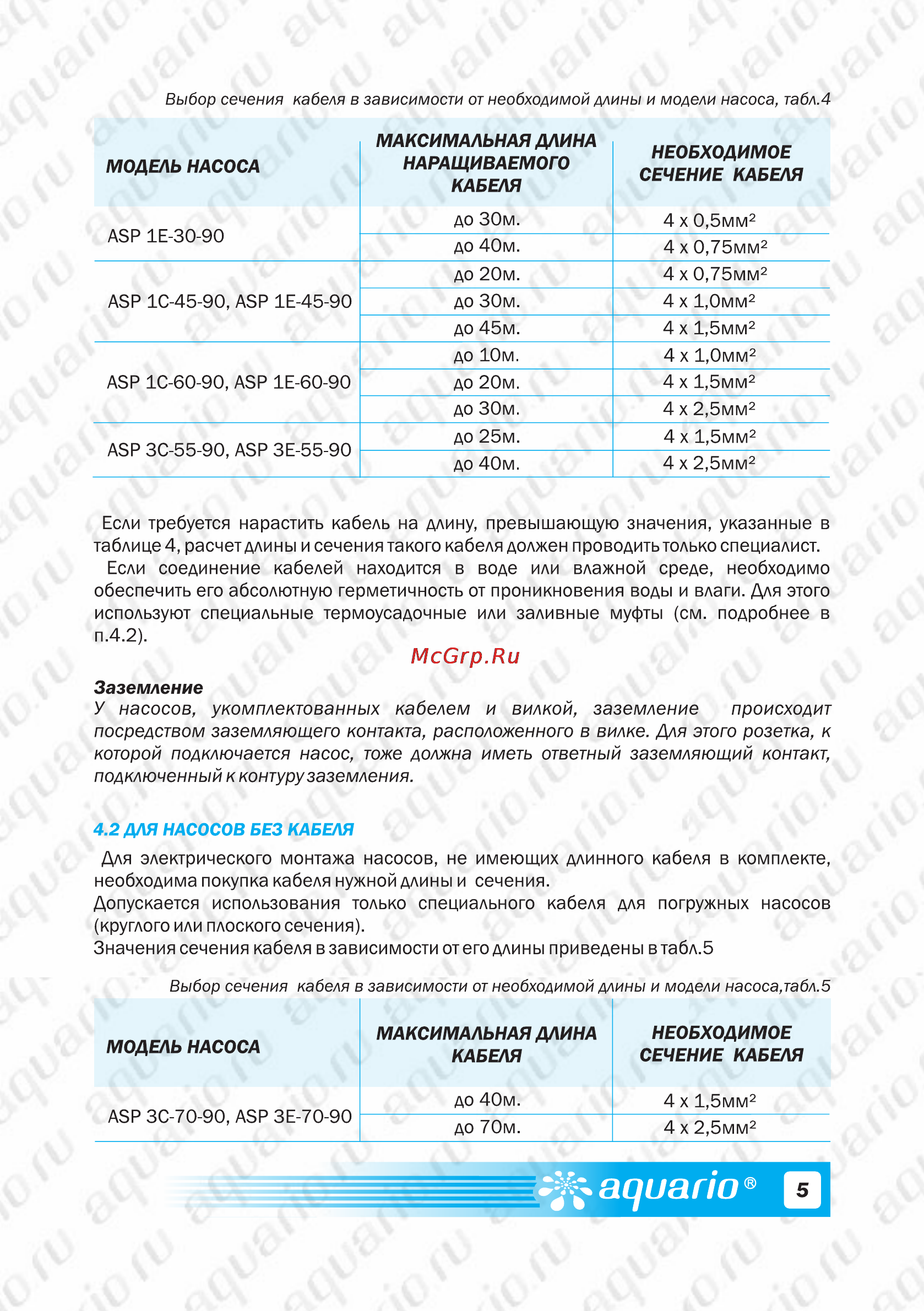 Выбор сечения кабеля в зависимости от необходимой длины и модели насоса, табл.4

| МОДЕЛЬ НАСОСА | МАКСИМАЛЬНАЯ ДЛИНА НАРАЩИВАЕМОГО КАБЕЛЯ | НЕОБХОДИМОЕ СЕЧЕНИЕ КАБЕЛЯ |
|---|---|---|
| ASP 1E-30-90 | до 30м. | 4 x 0,5мм² |
| | до 40м. | 4 x 0,75мм² |
| ASP 1C-45-90, ASP 1E-45-90 | до 20м. | 4 x 0,75мм² |
| | до 30м. | 4 x 1,0мм² |
| | до 45м. | 4 x 1,5мм² |
| ASP 1C-60-90, ASP 1E-60-90 | до 10м. | 4 x 1,0мм² |
| | до 20м. | 4 x 1,5мм² |
| | до 30м. | 4 x 2,5мм² |
| ASP 3C-55-90, ASP 3E-55-90 | до 25м. | 4 x 1,5мм² |
| | до 40м. | 4 x 2,5мм² |

Если требуется нарастить кабель на длину, превышающую значения, указанные в таблице 4, расчет длины и сечения такого кабеля должен проводить только специалист.

Если соединение кабелей находится в воде или влажной среде, необходимо обеспечить его абсолютную герметичность от проникновения воды и влаги. Для этого используют специальные термоусадочные или заливные муфты (см. подробнее в п.4.2).

McGrp.Ru

Заземление
У насосов, укомплектованных кабелем и вилкой, заземление происходит посредством заземляющего контакта, расположенного в вилке. Для этого розетка, к которой подключается насос, тоже должна иметь ответный заземляющий контакт, подключенный к контуру заземления.

4.2 ДЛЯ НАСОСОВ БЕЗ КАБЕЛЯ

Для электрического монтажа насосов, не имеющих длинного кабеля в комплекте, необходима покупка кабеля нужной длины и сечения.
Допускается использования только специального кабеля для погружных насосов (круглого или плоского сечения).
Значения сечения кабеля в зависимости от его длины приведены в табл.5

Выбор сечения кабеля в зависимости от необходимой длины и модели насоса,табл.5

| МОДЕЛЬ НАСОСА | МАКСИМАЛЬНАЯ ДЛИНА КАБЕЛЯ | НЕОБХОДИМОЕ СЕЧЕНИЕ КАБЕЛЯ |
|---|---|---|
| ASP 3C-70-90, ASP 3E-70-90 | до 40м. | 4 x 1,5мм² |
| | до 70м. | 4 x 2,5мм² |

aquario®
5